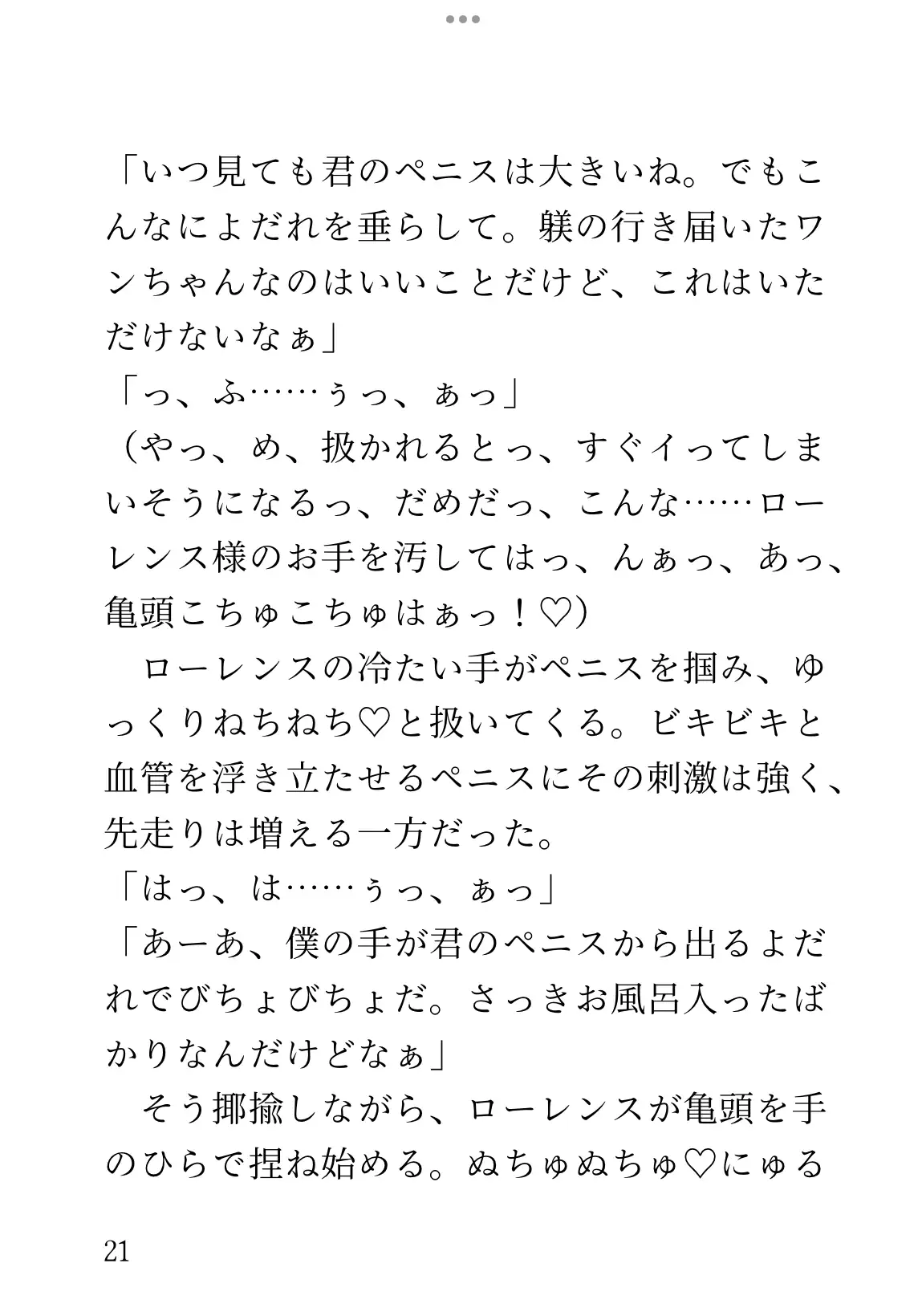 「いつ見ても君のペニスは大きいね。でもこんなによだれを垂らして。躾の行き届いたワンちゃんなのはいいことだけど、これはいただけないなぁ」
「っ、ふ……ぅっ、ぁっ」
（やっ、め、扱かれるとっ、すぐイってしまいそうになるっ、だめだっ、こんな……ローレンス様のお手を汚してはっ、んぁっ、あっ、亀頭こちゅこちゅはぁっ！♡）
　ローレンスの冷たい手がペニスを掴み、ゆっくりねちねち♡と扱いてくる。ビキビキと血管を浮き立たせるペニスにその刺激は強く、先走りは増える一方だった。
「はっ、は……ぅっ、ぁっ」
「あーあ、僕の手が君のペニスから出るよだれでびちょびちょだ。さっきお風呂入ったばかりなんだけどなぁ」
　そう揶揄しながら、ローレンスが亀頭を手のひらで捏ね始める。ぬちゅぬちゅ♡にゅる

21